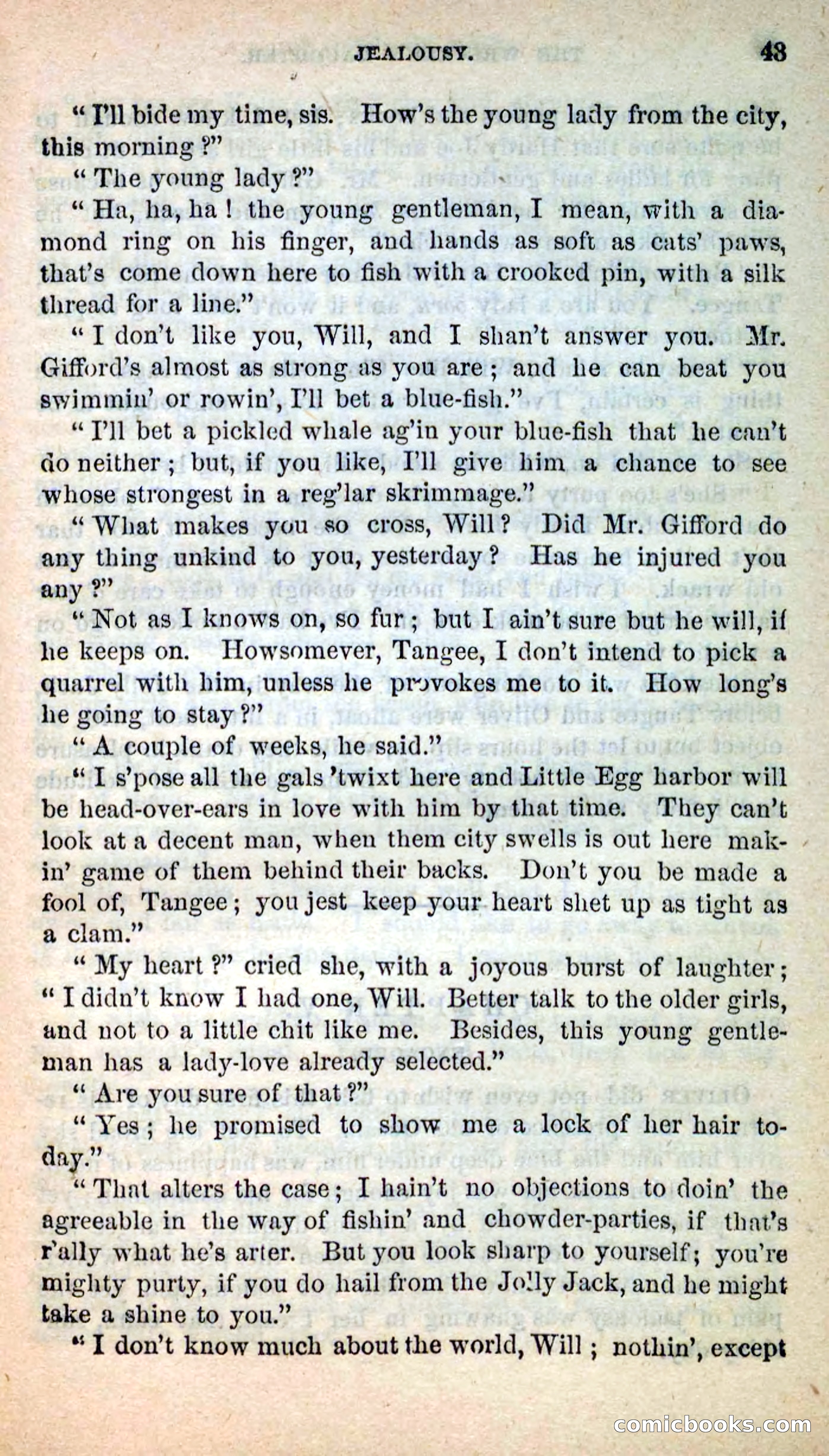 JEALOUSY. 43

"I'll bide my time, sis. How's the young lady from the city, this morning?"

"The young lady?"

"Ha, ha, ha! the young gentleman, I mean, with a diamond ring on his finger, and hands as soft as cats' paws, that's come down here to fish with a crooked pin, with a silk thread for a line."

"I don't like you, Will, and I shan't answer you. Mr. Gifford's almost as strong as you are; and he can beat you swimmin' or rowin', I'll bet a blue-fish."

"I'll bet a pickled whale ag'in your blue-fish that he can't do neither; but, if you like, I'll give him a chance to see whose strongest in a reg'lar skrimmage."

"What makes you so cross, Will? Did Mr. Gifford do any thing unkind to you, yesterday? Has he injured you any?"

"Not as I knows on, so fur; but I ain't sure but he will, if he keeps on. Howsomever, Tangee, I don't intend to pick a quarrel with him, unless he provokes me to it. How long's he going to stay?"

"A couple of weeks, he said."

"I s'pose all the gals 'twixt here and Little Egg harbor will be head-over-ears in love with him by that time. They can't look at a decent man, when them city swells is out here makin' game of them behind their backs. Don't you be made a fool of, Tangee; you jest keep your heart shet up as tight as a clam."

"My heart?" cried she, with a joyous burst of laughter; "I didn't know I had one, Will. Better talk to the older girls, and not to a little chit like me. Besides, this young gentleman has a lady-love already selected."

"Are you sure of that?"

"Yes; he promised to show me a lock of her hair today."

"That alters the case; I hain't no objections to doin' the agreeable in the way of fishin' and chowder-parties, if that's r'ally what he's arter. But you look sharp to yourself; you're mighty purty, if you do hail from the Jolly Jack, and he might take a shine to you."

"I don't know much about the world, Will; nothin', except

comicbooks.com